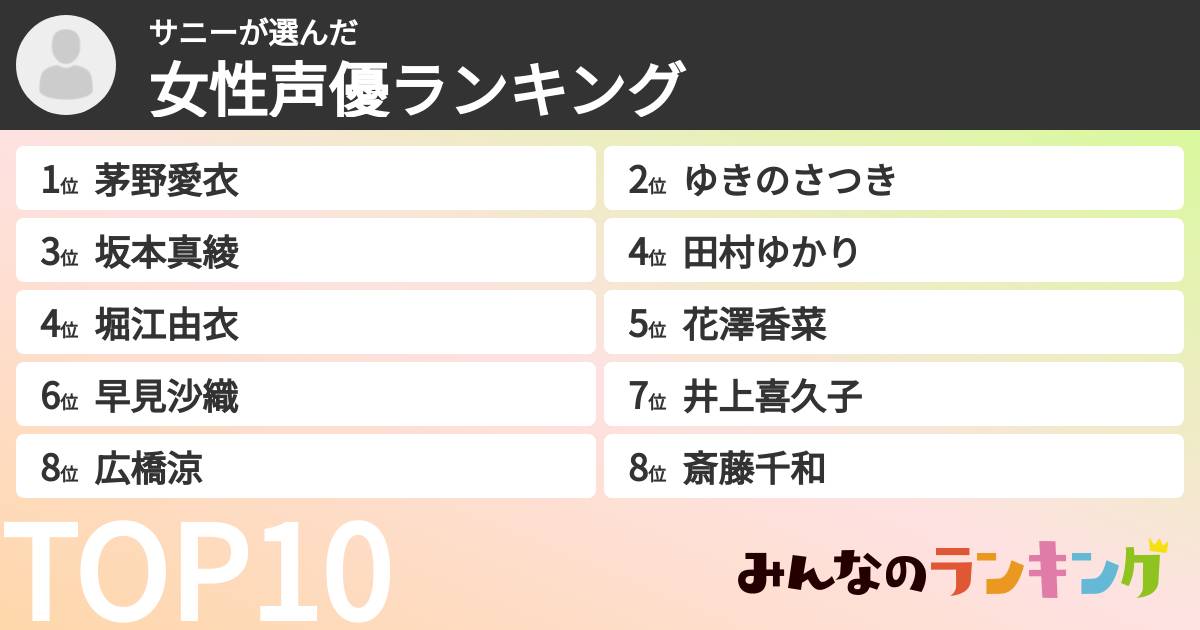 サニーが選んだ
女性声優ランキング

1位 茅野愛衣
2位 ゆきのさつき
3位 坂本真綾
4位 田村ゆかり
4位 堀江由衣
5位 花澤香菜
6位 早見沙織
7位 井上喜久子
8位 広橋涼
8位 斎藤千和

TOP10

みんなのランキング